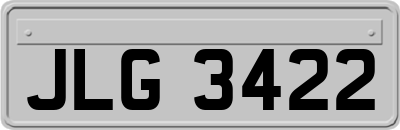 JLG 3422